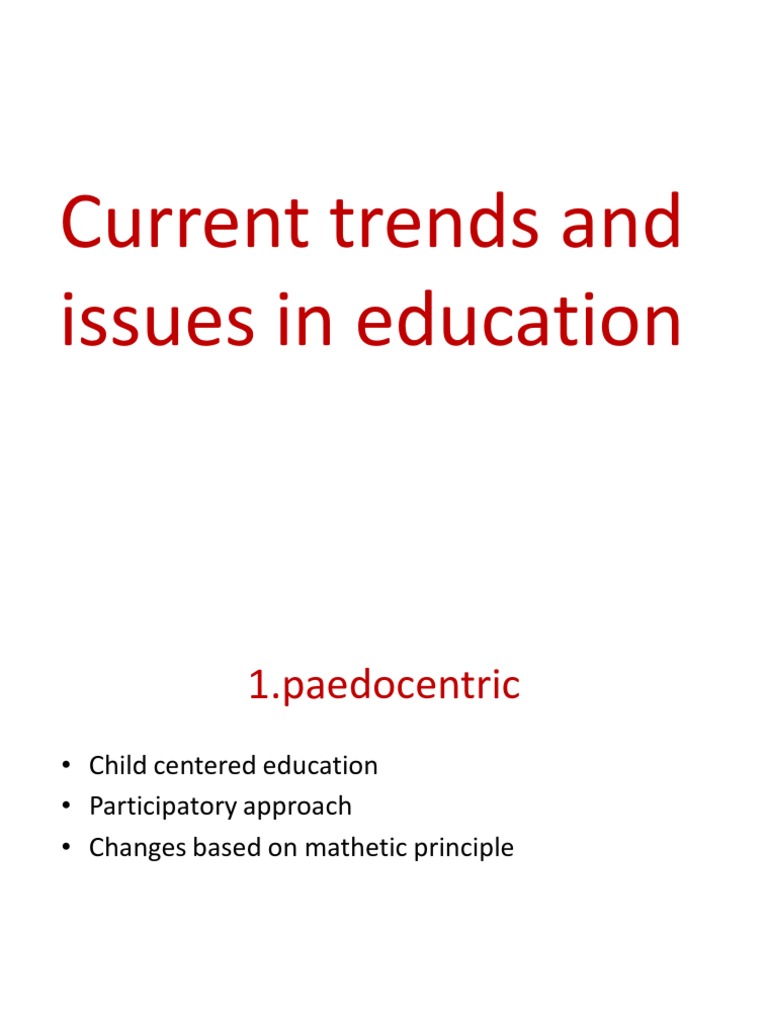 Current trends and issues in education

1.paedocentric

• Child centered education
• Participatory approach
• Changes based on mathetic principle